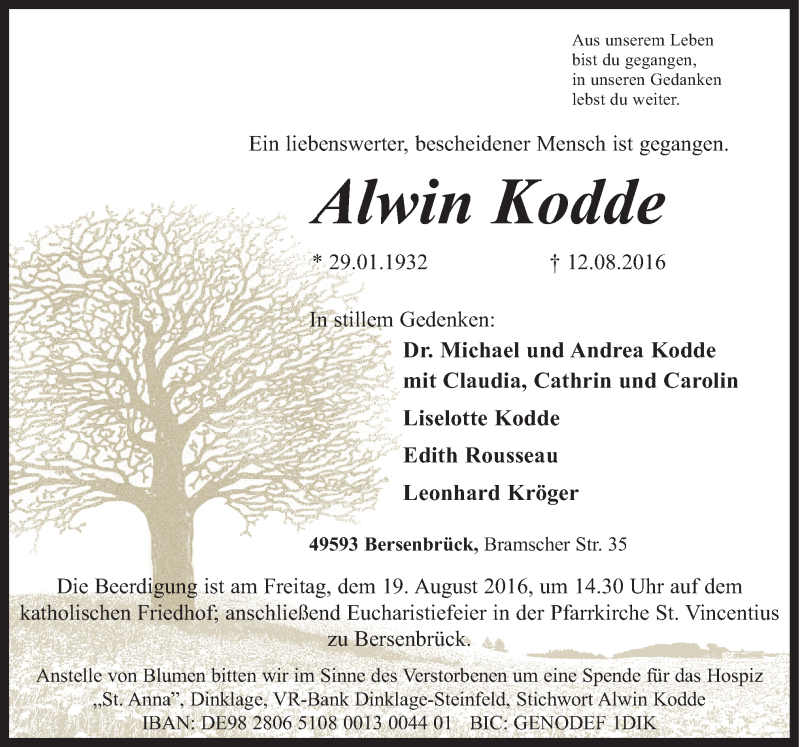 Aus unserem Leben
bist du gegangen,
in unseren Gedanken
lebst du weiter.

Ein liebenswerter, bescheidener Mensch ist gegangen.

Alwin Kodde

* 29.01.1932 † 12.08.2016

In stillem Gedenken:
Dr. Michael und Andrea Kodde
mit Claudia, Cathrin und Carolin
Liselotte Kodde
Edith Rousseau
Leonhard Kröger

49593 Bersenbrück, Bramscher Str. 35

Die Beerdigung ist am Freitag, dem 19. August 2016, um 14.30 Uhr auf dem katholischen Friedhof; anschließend Eucharistiefeier in der Pfarrkirche St. Vincentius zu Bersenbrück.

Anstelle von Blumen bitten wir im Sinne des Verstorbenen um eine Spende für das Hospiz „St. Anna", Dinklage, VR-Bank Dinklage-Steinfeld, Stichwort Alwin Kodde
IBAN: DE98 2806 5108 0013 0044 01 BIC: GENODEF 1DIK